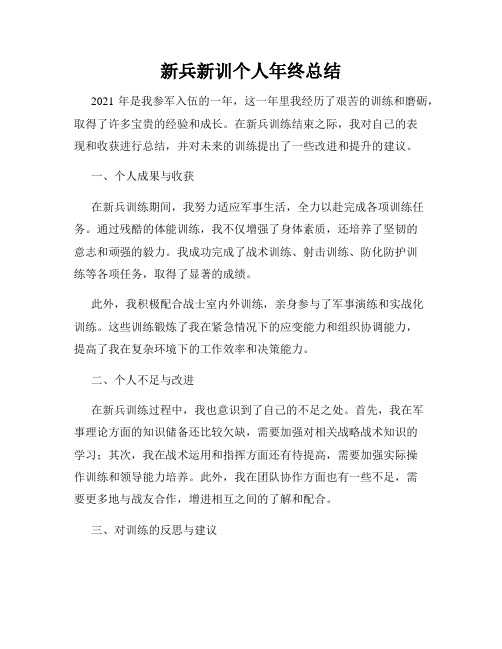 新兵新训个人年终总结

2021 年是我参军入伍的一年，这一年里我经历了艰苦的训练和磨砺，取得了许多宝贵的经验和成长。在新兵训练结束之际，我对自己的表现和收获进行总结，并对未来的训练提出了一些改进和提升的建议。

一、个人成果与收获

在新兵训练期间，我努力适应军事生活，全力以赴完成各项训练任务。通过残酷的体能训练，我不仅增强了身体素质，还培养了坚韧的意志和顽强的毅力。我成功完成了战术训练、射击训练、防化防护训练等各项任务，取得了显著的成绩。

此外，我积极配合战士室内外训练，亲身参与了军事演练和实战化训练。这些训练锻炼了我在紧急情况下的应变能力和组织协调能力，提高了我在复杂环境下的工作效率和决策能力。

二、个人不足与改进

在新兵训练过程中，我也意识到了自己的不足之处。首先，我在军事理论方面的知识储备还比较欠缺，需要加强对相关战略战术知识的学习；其次，我在战术运用和指挥方面还有待提高，需要加强实际操作训练和领导能力培养。此外，我在团队协作方面也有一些不足，需要更多地与战友合作，增进相互之间的了解和配合。

三、对训练的反思与建议